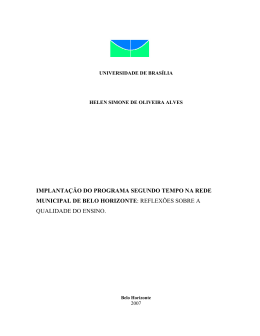 UNIVERSIDADE DE BRASÍLIA

HELEN SIMONE DE OLIVEIRA ALVES

IMPLANTAÇÃO DO PROGRAMA SEGUNDO TEMPO NA REDE MUNICIPAL DE BELO HORIZONTE: REFLEXÕES SOBRE A QUALIDADE DO ENSINO.

Belo Horizonte
2007